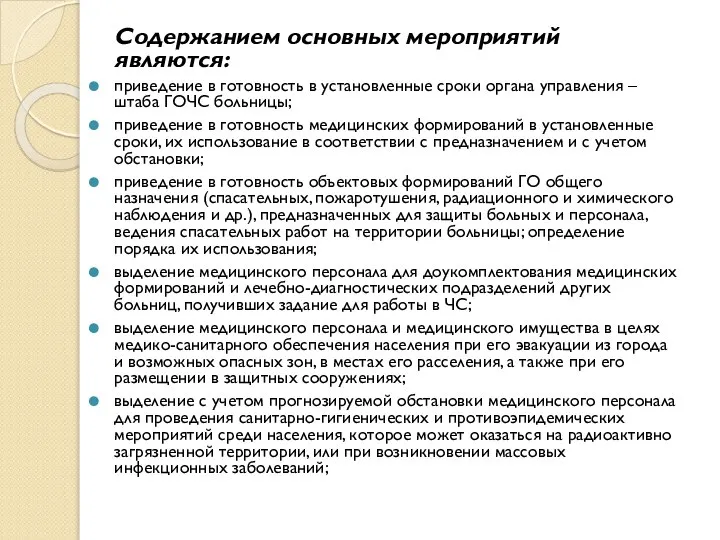 Содержанием основных мероприятий являются:

приведение в готовность в установленные сроки органа управления – штаба ГОЧС больницы;

приведение в готовность медицинских формирований в установленные сроки, их использование в соответствии с предназначением и с учетом обстановки;

приведение в готовность объектовых формирований ГО общего назначения (спасательных, пожаротушения, радиационного и химического наблюдения и др.), предназначенных для защиты больных и персонала, ведения спасательных работ на территории больницы; определение порядка их использования;

выделение медицинского персонала для доукомплектования медицинских формирований и лечебно-диагностических подразделений других больниц, получивших задание для работы в ЧС;

выделение медицинского персонала и медицинского имущества в целях медико-санитарного обеспечения населения при его эвакуации из города и возможных опасных зон, в местах его расселения, а также при его размещении в защитных сооружениях;

выделение с учетом прогнозируемой обстановки медицинского персонала для проведения санитарно-гигиенических и противоэпидемических мероприятий среди населения, которое может оказаться на радиоактивно загрязненной территории, или при возникновении массовых инфекционных заболеваний;